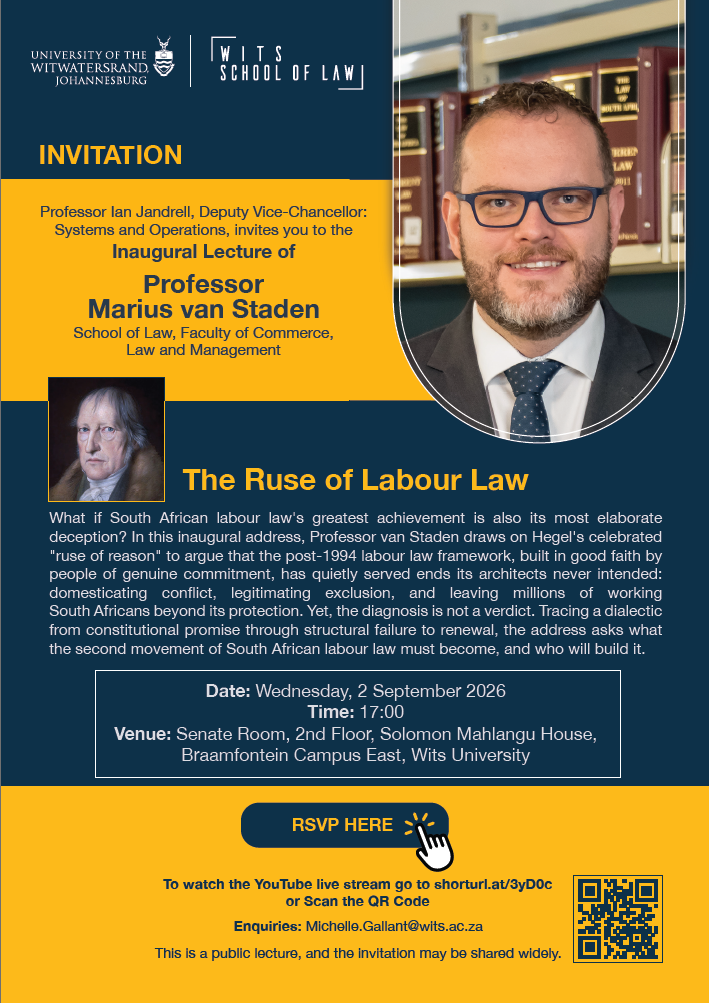 UNIVERSITY OF THE WITWATERSRAND, JOHANNESBURG

WITS SCHOOL OF LAW

INVITATION

Professor Ian Jandrell, Deputy Vice-Chancellor: Systems and Operations, invites you to the

Inaugural Lecture of

Professor Marius van Staden

School of Law, Faculty of Commerce, Law and Management

The Ruse of Labour Law

What if South African labour law's greatest achievement is also its most elaborate deception? In this inaugural address, Professor van Staden draws on Hegel's celebrated "ruse of reason" to argue that the post-1994 labour law framework, built in good faith by people of genuine commitment, has quietly served ends its architects never intended: domesticating conflict, legitimating exclusion, and leaving millions of working South Africans beyond its protection. Yet, the diagnosis is not a verdict. Tracing a dialectic from constitutional promise through structural failure to renewal, the address asks what the second movement of South African labour law must become, and who will build it.

Date: Wednesday, 2 September 2026
Time: 17:00
Venue: Senate Room, 2nd Floor, Solomon Mahlangu House, Braamfontein Campus East, Wits University

RSVP HERE

To watch the YouTube live stream go to shorturl.at/3yD0c or Scan the QR Code

Enquiries: Michelle.Gallant@wits.ac.za

This is a public lecture, and the invitation may be shared widely.